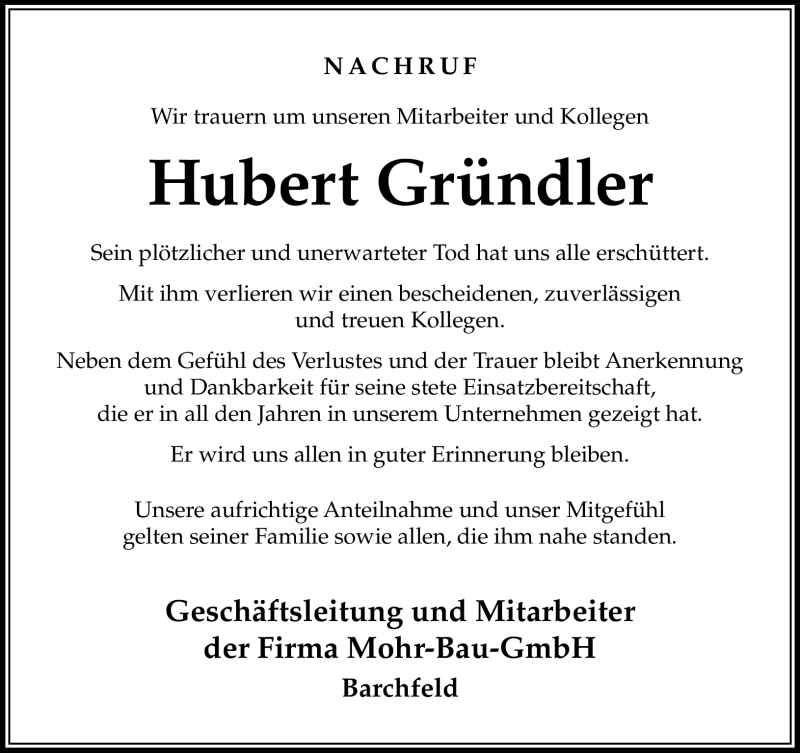 NACHRUF

Wir trauern um unseren Mitarbeiter und Kollegen

Hubert Gründler

Sein plötzlicher und unerwarteter Tod hat uns alle erschüttert.

Mit ihm verlieren wir einen bescheidenen, zuverlässigen und treuen Kollegen.

Neben dem Gefühl des Verlustes und der Trauer bleibt Anerkennung und Dankbarkeit für seine stete Einsatzbereitschaft, die er in all den Jahren in unserem Unternehmen gezeigt hat.

Er wird uns allen in guter Erinnerung bleiben.

Unsere aufrichtige Anteilnahme und unser Mitgefühl gelten seiner Familie sowie allen, die ihm nahe standen.

Geschäftsleitung und Mitarbeiter der Firma Mohr-Bau-GmbH
Barchfeld